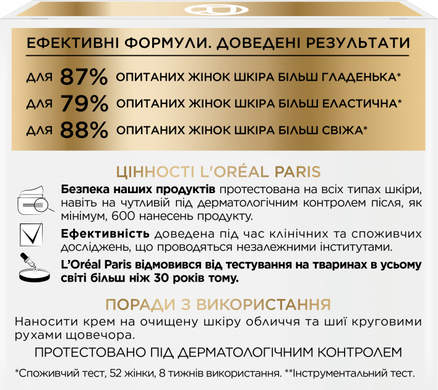 ЕФЕКТИВНІ ФОРМУЛИ. ДОВЕДЕНІ РЕЗУЛЬТАТИ

ДЛЯ 87% ОПИТАНИХ ЖІНОК ШКІРА БІЛЬШ ГЛАДЕНЬКА*

ДЛЯ 79% ОПИТАНИХ ЖІНОК ШКІРА БІЛЬШ ЕЛАСТИЧНА*

ДЛЯ 88% ОПИТАНИХ ЖІНОК ШКІРА БІЛЬШ СВІЖА*

ЦІННОСТІ L'ORÉAL PARIS

Безпека наших продуктів протестована на всіх типах шкіри, навіть на чутливій під дерматологічним контролем після, як мінімум, 600 нанесень продукту.

Ефективність доведена під час клінічних та споживчих досліджень, що проводяться незалежними інститутами.

L'Oréal Paris відмовився від тестування на тваринах в усьому світі більш ніж 30 років тому.

ПОРАДИ З ВИКОРИСТАННЯ

Наносити крем на очищену шкіру обличчя та шиї круговими рухами щовечора.

ПРОТЕСТОВАНО ПІД ДЕРМАТОЛОГІЧНИМ КОНТРОЛЕМ

*Споживчий тест, 52 жінки, 8 тижнів використання. **Інструментальний тест.